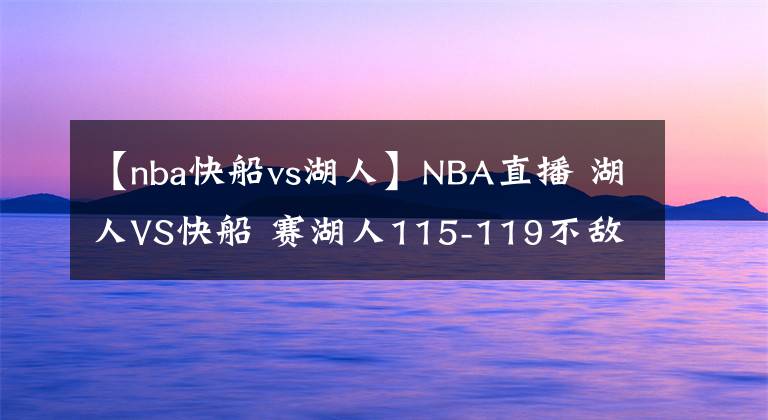 【nba快船vs湖人】NBA直播 湖人VS快船 赛湖人115-119不敌